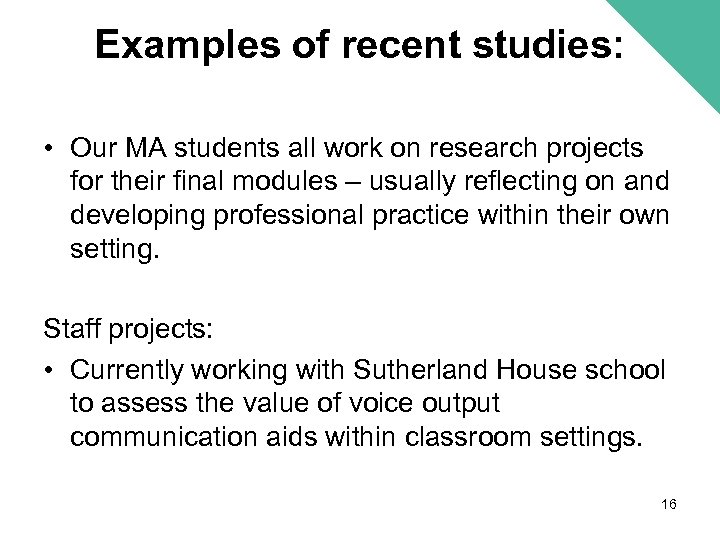 Examples of recent studies:

• Our MA students all work on research projects for their final modules – usually reflecting on and developing professional practice within their own setting.

Staff projects:

• Currently working with Sutherland House school to assess the value of voice output communication aids within classroom settings.

16